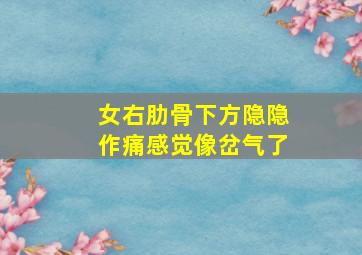 女右肋骨下方隐隐作痛感觉像岔气了